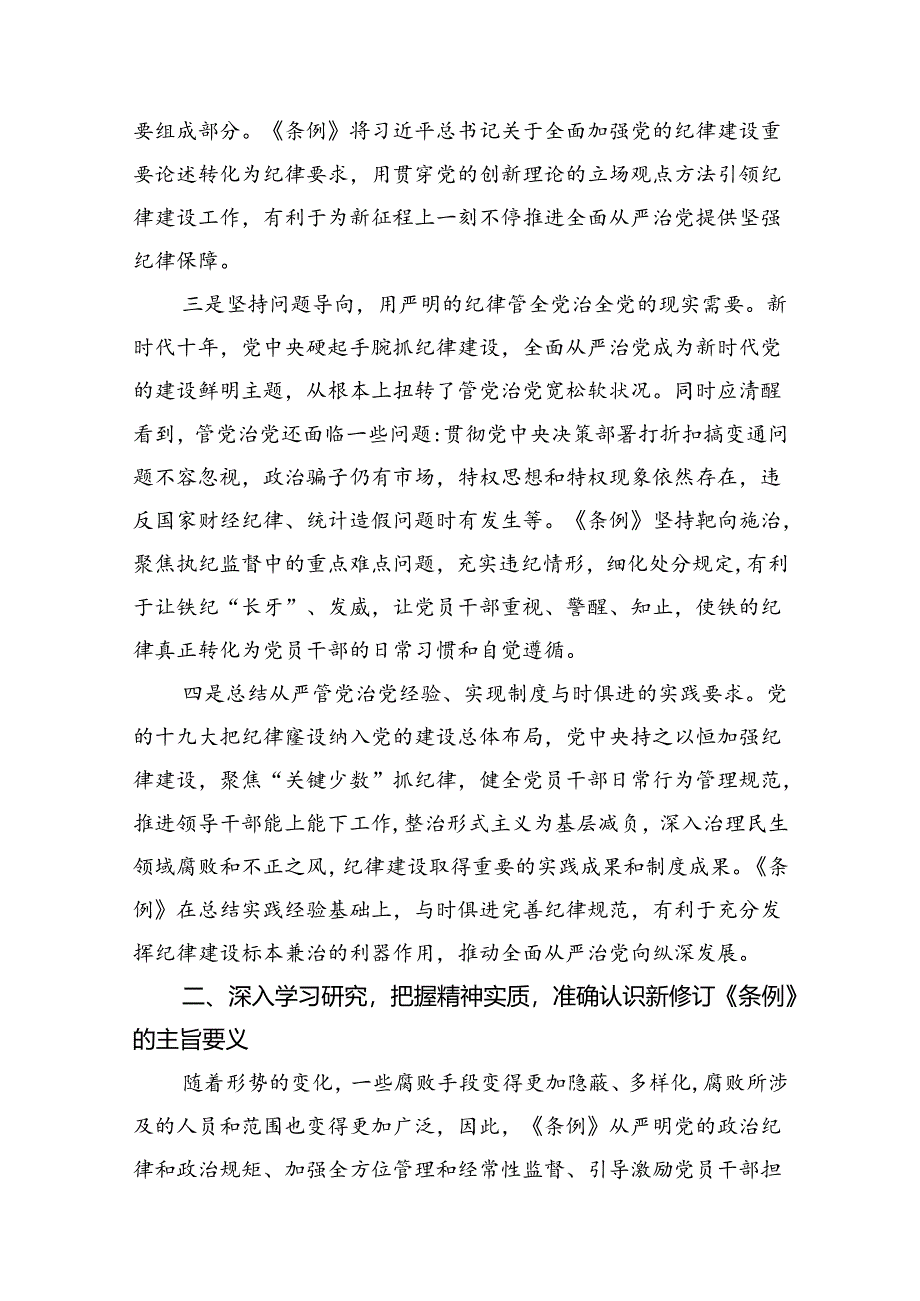 要组成部分。《条例》将习近平总书记关于全面加强党的纪律建设重要论述转化为纪律要求，用贯穿党的创新理论的立场观点方法引领纪律建设工作，有利于为新征程上一刻不停推进全面从严治党提供坚强纪律保障。

三是坚持问题导向，用严明的纪律管全党治全党的现实需要。新时代十年，党中央硬起手腕抓纪律建设，全面从严治党成为新时代党的建设鲜明主题，从根本上扭转了管党治党宽松软状况。同时应清醒看到，管党治党还面临一些问题：贯彻党中央决策部署打折扣搞变通问题不容忽视，政治骗子仍有市场，特权思想和特权现象依然存在，违反国家财经纪律、统计造假问题时有发生等。《条例》坚持靶向施治，聚焦执纪监督中的重点难点问题，充实违纪情形，细化处分规定，有利于让铁纪“长牙”、发威，让党员干部重视、警醒、知止，使铁的纪律真正转化为党员干部的日常习惯和自觉遵循。

四是总结从严管党治党经验、实现制度与时俱进的实践要求。党的十九大把纪律建设纳入党的建设总体布局，党中央持之以恒加强纪律建设，聚焦“关键少数”抓纪律，健全党员干部日常行为管理规范，推进领导干部能上能下工作，整治形式主义为基层减负，深入治理民生领域腐败和不正之风，纪律建设取得重要的实践成果和制度成果。《条例》在总结实践经验基础上，与时俱进完善纪律规范，有利于充分发挥纪律建设标本兼治的利器作用，推动全面从严治党向纵深发展。

二、深入学习研究，把握精神实质，准确认识新修订《条例》的主旨要义

随着形势的变化，一些腐败手段变得更加隐蔽、多样化，腐败所涉及的人员和范围也变得更加广泛，因此，《条例》从严明党的政治纪律和政治规矩、加强全方位管理和经常性监督、引导激励党员干部担